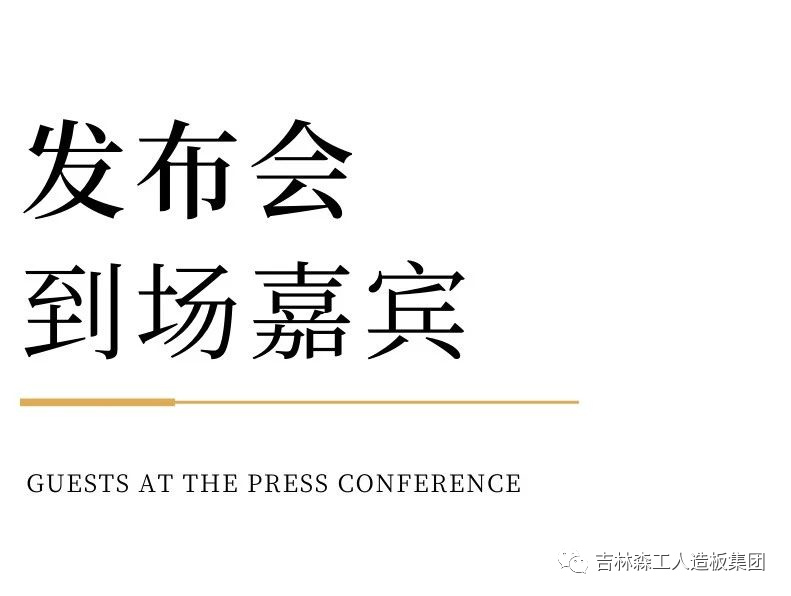 发布会
到场嘉宾

GUESTS AT THE PRESS CONFERENCE

吉林森工人造板集团